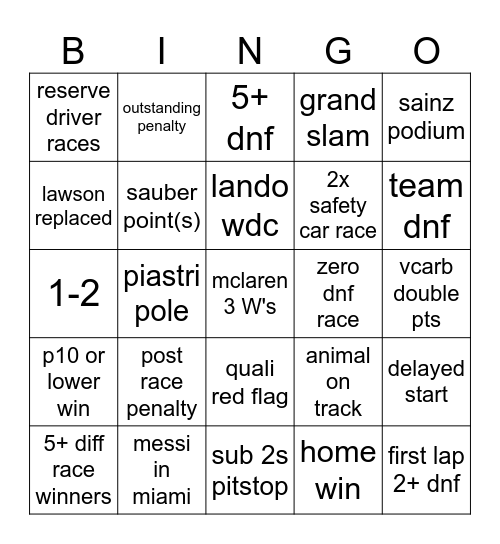 | B | I | N | G | O |
|---|---|---|---|---|
| reserve driver races | outstanding penalty | 5+ dnf | grand slam | sainz podium |
| lawson replaced | sauber point(s) | lando wdc | 2x safety car race | team dnf |
| 1-2 | piastri pole | mclaren 3 W's | zero dnf race | vcarb double pts |
| p10 or lower win | post race penalty | quali red flag | animal on track | delayed start |
| 5+ diff race winners | messi in miami | sub 2s pitstop | home win | first lap 2+ dnf |